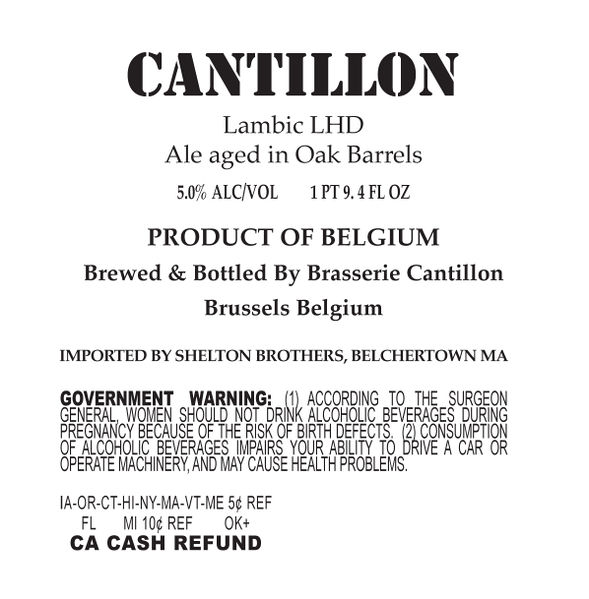 CANTILLON

Lambic LHD
Ale aged in Oak Barrels

5.0% ALC/VOL 1 PT 9. 4 FL OZ

PRODUCT OF BELGIUM

Brewed & Bottled By Brasserie Cantillon

Brussels Belgium

IMPORTED BY SHELTON BROTHERS, BELCHERTOWN MA

GOVERNMENT WARNING: (1) ACCORDING TO THE SURGEON GENERAL, WOMEN SHOULD NOT DRINK ALCOHOLIC BEVERAGES DURING PREGNANCY BECAUSE OF THE RISK OF BIRTH DEFECTS. (2) CONSUMPTION OF ALCOHOLIC BEVERAGES IMPAIRS YOUR ABILITY TO DRIVE A CAR OR OPERATE MACHINERY, AND MAY CAUSE HEALTH PROBLEMS.

IA-OR-CT-HI-NY-MA-VT-ME 5¢ REF
FL MI 10¢ REF OK+
CA CASH REFUND